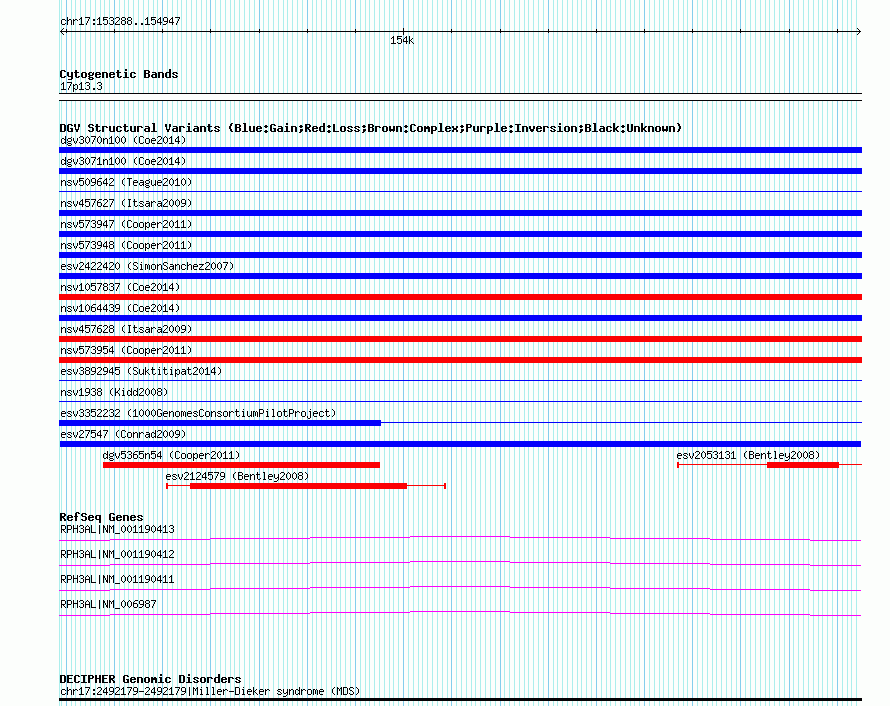 chr17:153288..154947

154k

Cytogenetic Bands
17p13.3

DGV Structural Variants (Blue:Gain;Red:Loss;Brown:Complex;Purple:Inversion;Black:Unknown)
dgv3070n100 (Coe2014)
dgv3071n100 (Coe2014)
nsv509642 (Teague2010)
nsv457627 (Itsara2009)
nsv573947 (Cooper2011)
nsv573948 (Cooper2011)
esv2422420 (SimonSanchez2007)
nsv1057837 (Coe2014)
nsv1064439 (Coe2014)
nsv457628 (Itsara2009)
nsv573954 (Cooper2011)
esv3892945 (Suktitipat2014)
nsv1938 (Kidd2008)
esv3352232 (1000GenomesConsortiumPilotProject)
esv27547 (Conrad2009)
dgv5365n54 (Cooper2011)
esv2053131 (Bentley2008)
esv2124579 (Bentley2008)

RefSeq Genes
RPH3AL|NM_001190413
RPH3AL|NM_001190412
RPH3AL|NM_001190411
RPH3AL|NM_006987

DECIPHER Genomic Disorders
chr17:2492179-2492179|Miller-Dieker syndrome (MDS)